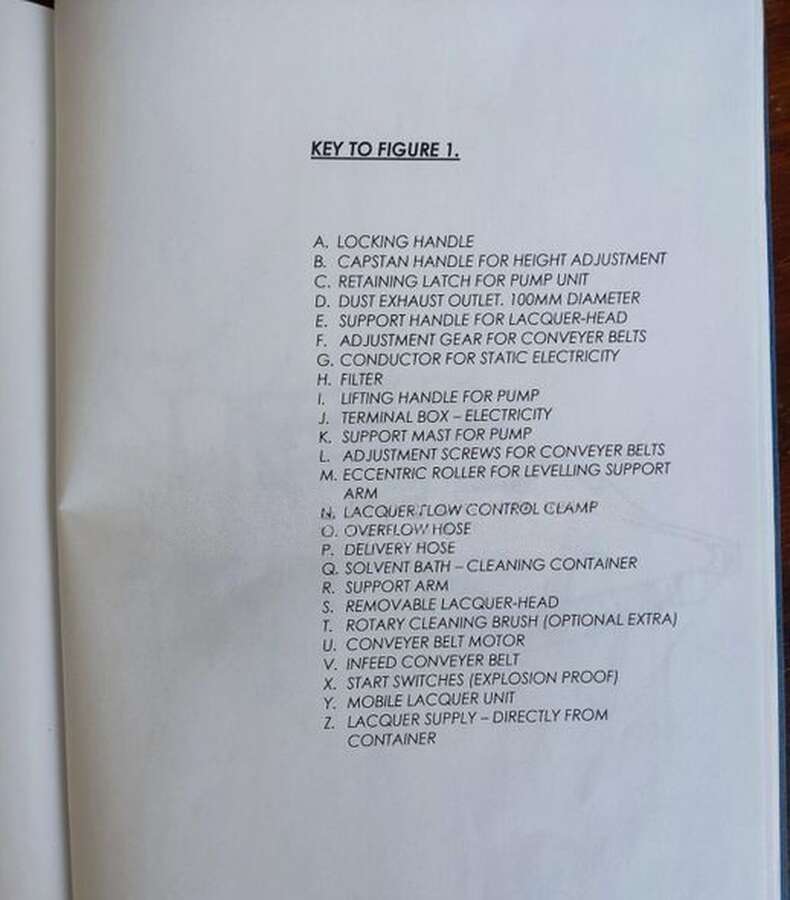 KEY TO FIGURE 1.

A. LOCKING HANDLE
B. CAPSTAN HANDLE FOR HEIGHT ADJUSTMENT
C. RETAINING LATCH FOR PUMP UNIT
D. DUST EXHAUST OUTLET. 100MM DIAMETER
E. SUPPORT HANDLE FOR LACQUER-HEAD
F. ADJUSTMENT GEAR FOR CONVEYER BELTS
G. CONDUCTOR FOR STATIC ELECTRICITY
H. FILTER
I. LIFTING HANDLE FOR PUMP
J. TERMINAL BOX – ELECTRICITY
K. SUPPORT MAST FOR PUMP
L. ADJUSTMENT SCREWS FOR CONVEYER BELTS
M. ECCENTRIC ROLLER FOR LEVELLING SUPPORT ARM
N. LACQUER FLOW CONTROL CLAMP
O. OVERFLOW HOSE
P. DELIVERY HOSE
Q. SOLVENT BATH – CLEANING CONTAINER
R. SUPPORT ARM
S. REMOVABLE LACQUER-HEAD
T. ROTARY CLEANING BRUSH (OPTIONAL EXTRA)
U. CONVEYER BELT MOTOR
V. INFEED CONVEYER BELT
X. START SWITCHES (EXPLOSION PROOF)
Y. MOBILE LACQUER UNIT
Z. LACQUER SUPPLY – DIRECTLY FROM CONTAINER